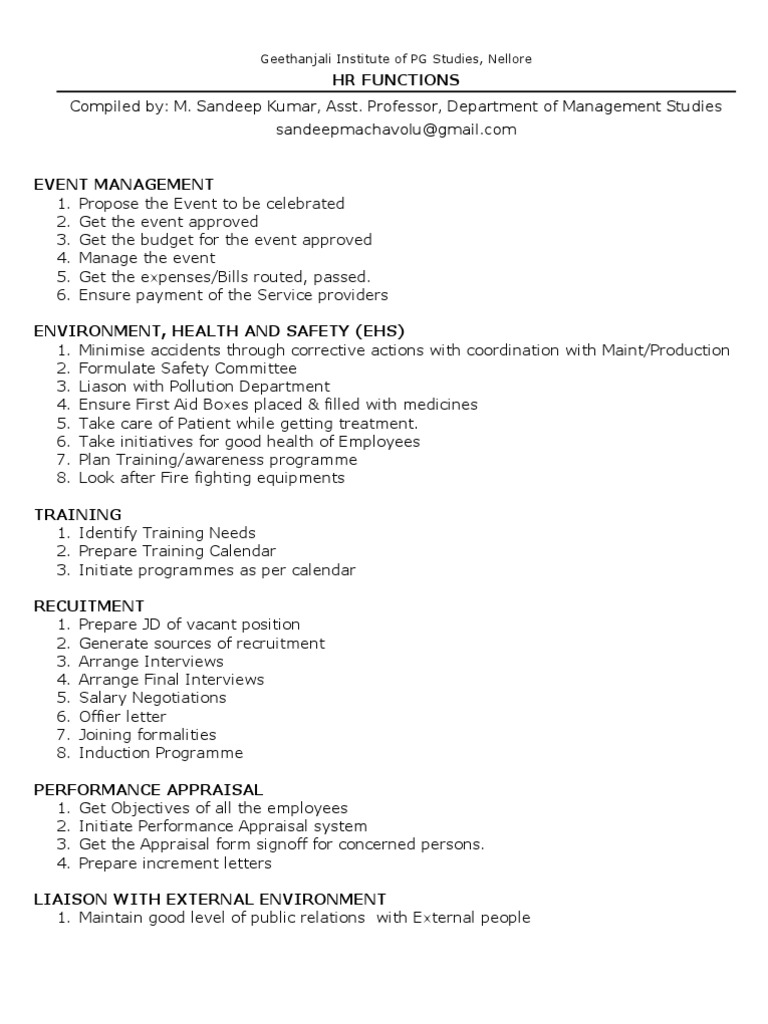 Geethanjali Institute of PG Studies, Nellore
HR FUNCTIONS
Compiled by: M. Sandeep Kumar, Asst. Professor, Department of Management Studies
sandeepmachavolu@gmail.com

EVENT MANAGEMENT
1. Propose the Event to be celebrated
2. Get the event approved
3. Get the budget for the event approved
4. Manage the event
5. Get the expenses/Bills routed, passed.
6. Ensure payment of the Service providers

ENVIRONMENT, HEALTH AND SAFETY (EHS)
1. Minimise accidents through corrective actions with coordination with Maint/Production
2. Formulate Safety Committee
3. Liason with Pollution Department
4. Ensure First Aid Boxes placed & filled with medicines
5. Take care of Patient while getting treatment.
6. Take initiatives for good health of Employees
7. Plan Training/awareness programme
8. Look after Fire fighting equipments

TRAINING
1. Identify Training Needs
2. Prepare Training Calendar
3. Initiate programmes as per calendar

RECUITMENT
1. Prepare JD of vacant position
2. Generate sources of recruitment
3. Arrange Interviews
4. Arrange Final Interviews
5. Salary Negotiations
6. Offier letter
7. Joining formalities
8. Induction Programme

PERFORMANCE APPRAISAL
1. Get Objectives of all the employees
2. Initiate Performance Appraisal system
3. Get the Appraisal form signoff for concerned persons.
4. Prepare increment letters

LIAISON WITH EXTERNAL ENVIRONMENT
1. Maintain good level of public relations with External people